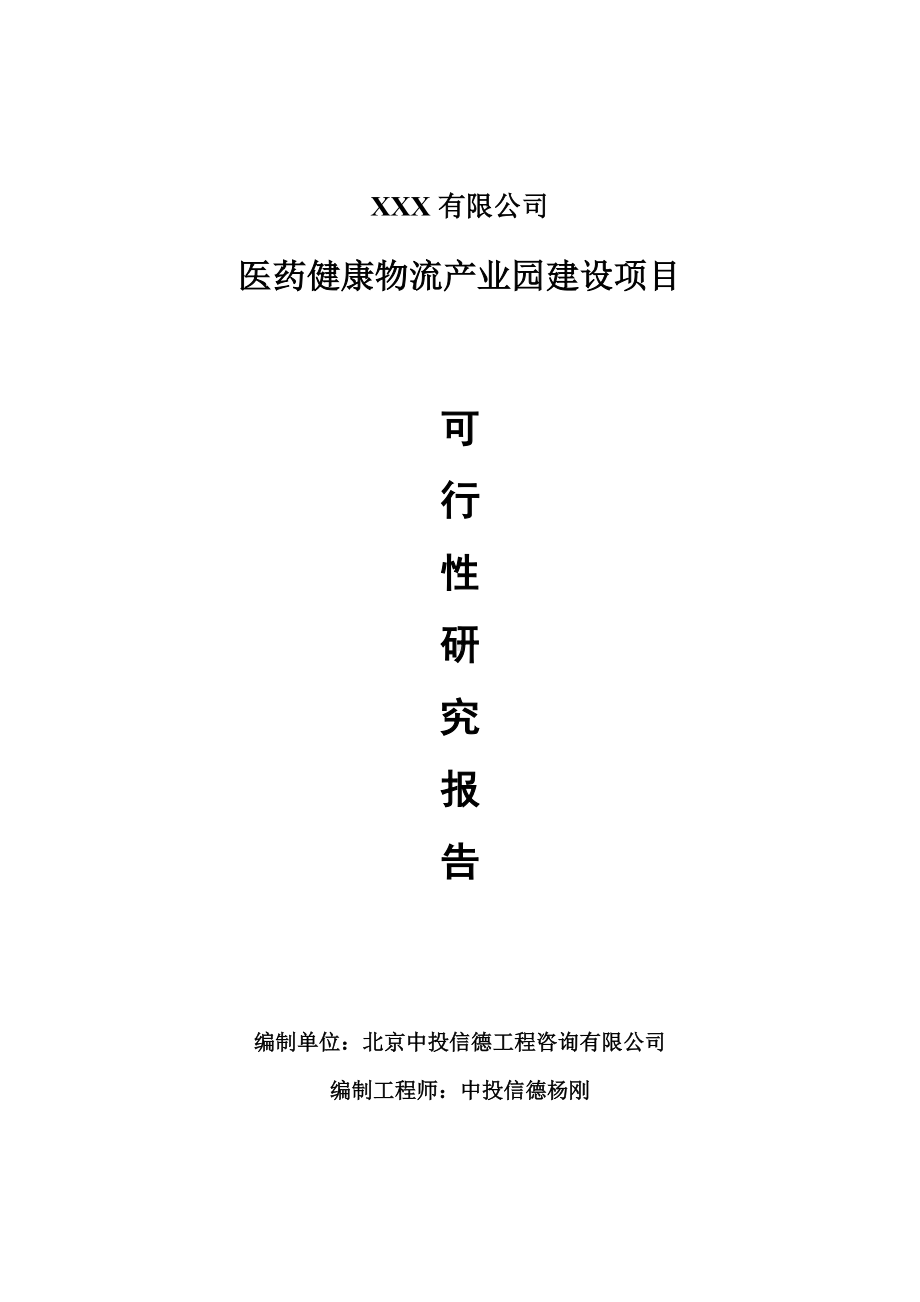 XXX 有限公司

医药健康物流产业园建设项目

可

行

性

研

究

报

告

编制单位：北京中投信德工程咨询有限公司

编制工程师：中投信德杨刚